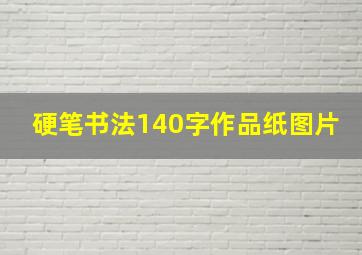 硬笔书法140字作品纸图片